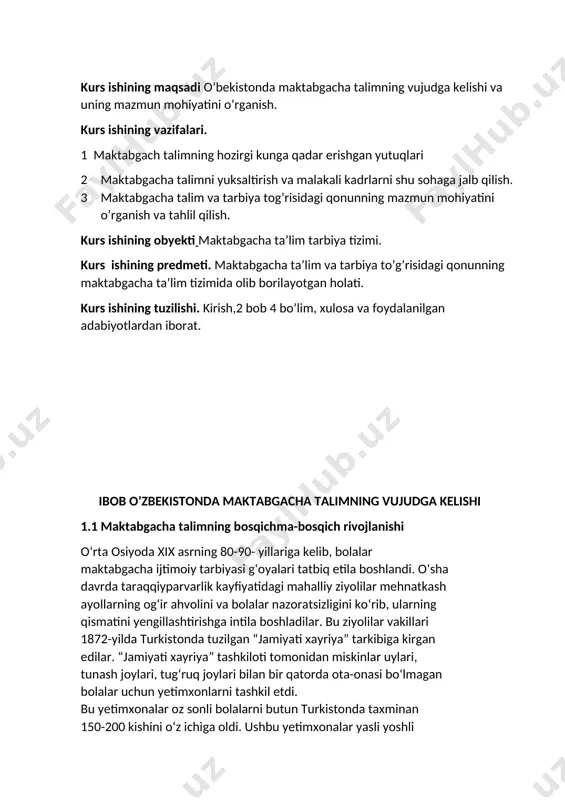 **Kurs ishining maqsadi** O'bekistonda maktabgacha talimning vujudga kelishi va uning mazmun mohiyatini o'rganish.

**Kurs ishining vazifalari.**

1 Maktabgach talimning hozirgi kunga qadar erishgan yutuqlari

2 Maktabgacha talimni yuksaltirish va malakali kadrlarni shu sohaga jalb qilish.
3 Maktabgacha talim va tarbiya tog'risidagi qonunning mazmun mohiyatini o'rganish va tahlil qilish.

**Kurs ishining obyekti** Maktabgacha ta'lim tarbiya tizimi.

**Kurs ishining predmeti.** Maktabgacha ta'lim va tarbiya to'g'risidagi qonunning maktabgacha ta'lim tizimida olib borilayotgan holati.

**Kurs ishining tuzilishi.** Kirish,2 bob 4 bo'lim, xulosa va foydalanilgan adabiyotlardan iborat.

FaylHub.uz

**IBOB O'ZBEKISTONDA MAKTABGACHA TALIMNING VUJUDGA KELISHI**

**1.1 Maktabgacha talimning bosqichma-bosqich rivojlanishi**

O'rta Osiyoda XIX asrning 80-90- yillariga kelib, bolalar maktabgacha ijtimoiy tarbiyasi g'oyalari tatbiq etila boshlandi. O'sha davrda taraqqiyparvarlik kayfiyatidagi mahalliy ziyolilar mehnatkash ayollarning og'ir ahvolini va bolalar nazoratsizligini ko'rib, ularning qismatini yengillashtirishga intila boshladilar. Bu ziyolilar vakillari 1872-yilda Turkistonda tuzilgan "Jamiyati xayriya" tarkibiga kirgan edilar. "Jamiyati xayriya" tashkiloti tomonidan miskinlar uylari, tunash joylari, tug'ruq joylari bilan bir qatorda ota-onasi bo'lmagan bolalar uchun yetimxonlarni tashkil etdi.
Bu yetimxonalar oz sonli bolalarni butun Turkistonda taxminan 150-200 kishini o'z ichiga oldi. Ushbu yetimxonalar yasli yoshli